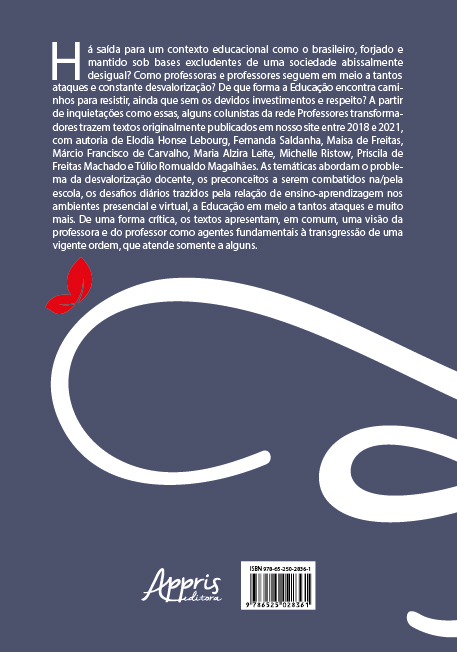 Há saída para um contexto educacional como o brasileiro, forjado e mantido sob bases excludentes de uma sociedade abissalmente desigual? Como professoras e professores seguem em meio a tantos ataques e constante desvalorização? De que forma a Educação encontra caminhos para resistir, ainda que sem os devidos investimentos e respeito? A partir de inquietações como essas, alguns colunistas da rede Professores transformadores trazem textos originalmente publicados em nosso site entre 2018 e 2021, com autoria de Elodia Honse Lebourg, Fernanda Saldanha, Maisa de Freitas, Márcio Francisco de Carvalho, Maria Alzira Leite, Michelle Ristow, Priscila de Freitas Machado e Túlio Romualdo Magalhães. As temáticas abordam o problema da desvalorização docente, os preconceitos a serem combatidos na/pela escola, os desafios diários trazidos pela relação de ensino-aprendizagem nos ambientes presencial e virtual, a Educação em meio a tantos ataques e muito mais. De uma forma crítica, os textos apresentam, em comum, uma visão da professora e do professor como agentes fundamentais à transgressão de uma vigente ordem, que atende somente a alguns.

Appris editora

ISBN 978-65-250-2836-1

9 786525 028361